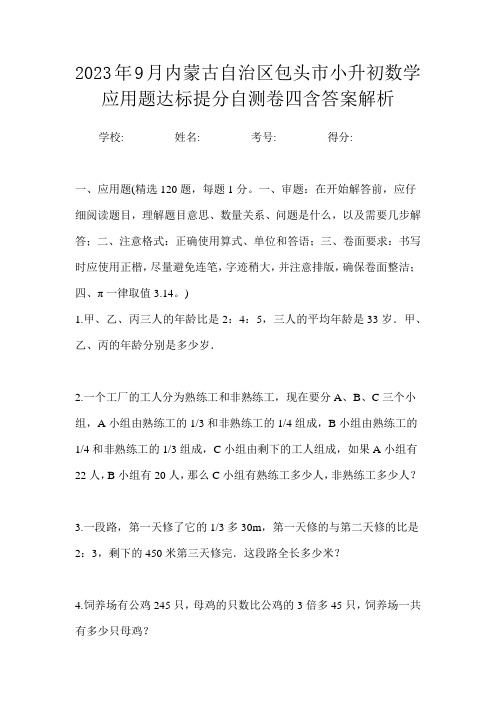 2023年9月内蒙古自治区包头市小升初数学应用题达标提分自测卷四含答案解析

学校: 姓名: 考号: 得分:

一、应用题(精选120题，每题1分。一、审题：在开始解答前，应仔细阅读题目，理解题目意思、数量关系、问题是什么，以及需要几步解答；二、注意格式：正确使用算式、单位和答语；三、卷面要求：书写时应使用正楷，尽量避免连笔，字迹稍大，并注意排版，确保卷面整洁；四、π一律取值3.14。)

1.甲、乙、丙三人的年龄比是2：4：5，三人的平均年龄是33岁．甲、乙、丙的年龄分别是多少岁．

2.一个工厂的工人分为熟练工和非熟练工，现在要分A、B、C三个小组，A小组由熟练工的1/3和非熟练工的1/4组成，B小组由熟练工的1/4和非熟练工的1/3组成，C小组由剩下的工人组成，如果A小组有22人，B小组有20人，那么C小组有熟练工多少人，非熟练工多少人？

3.一段路，第一天修了它的1/3多30m，第一天修的与第二天修的比是2：3，剩下的450米第三天修完．这段路全长多少米？

4.饲养场有公鸡245只，母鸡的只数比公鸡的3倍多45只，饲养场一共有多少只母鸡？